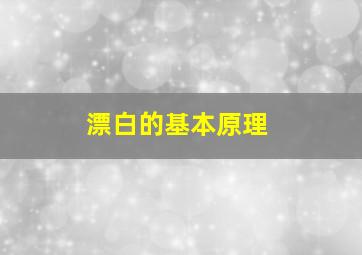 漂白的基本原理